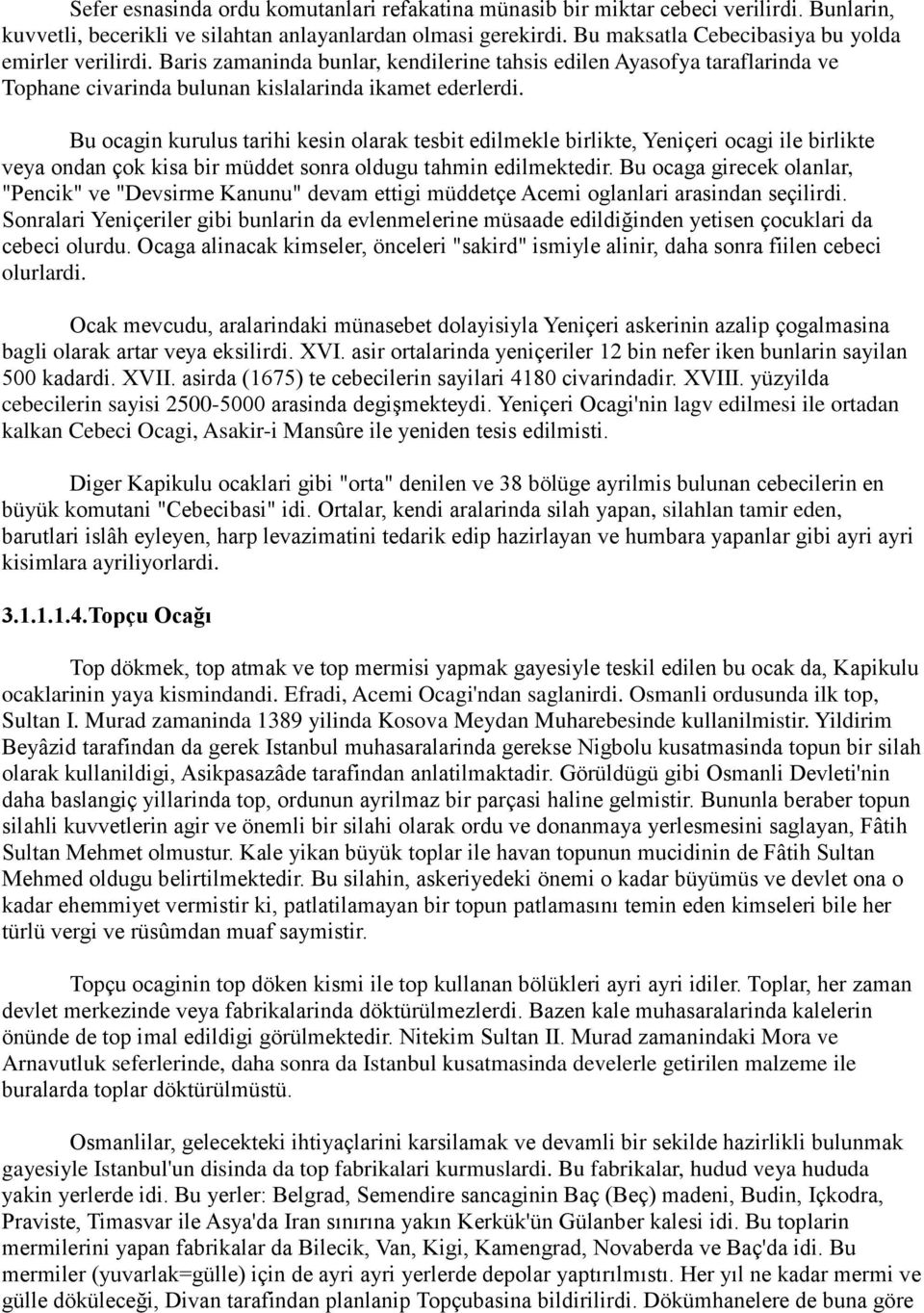 Sefer esnasinda ordu komutanlari refakatina münasib bir miktar cebeci verilirdi. Bunlarin, kuvvetli, becerikli ve silahtan anlayanlardan olmasi gerekirdi. Bu maksatla Cebecibasiya bu yolda emirler verilirdi. Baris zamaninda bunlar, kendilerine tahsis edilen Ayasofya taraflarinda ve Tophane civarinda bulunan kislalarinda ikamet ederlerdi.

Bu ocagin kurulus tarihi kesin olarak tesbit edilmekle birlikte, Yeniçeri ocagi ile birlikte veya ondan çok kisa bir müddet sonra oldugu tahmin edilmektedir. Bu ocaga girecek olanlar, "Pencik" ve "Devsirme Kanunu" devam ettigi müddetçe Acemi oglanlari arasindan seçilirdi. Sonralari Yeniçeriler gibi bunlarin da evlenmelerine müsaade edildiğinden yetisen çocuklari da cebeci olurdu. Ocaga alinacak kimseler, önceleri "sakird" ismiyle alinir, daha sonra fiilen cebeci olurlardi.

Ocak mevcudu, aralarindaki münasebet dolayisiyla Yeniçeri askerinin azalip çogalmasina bagli olarak artar veya eksilirdi. XVI. asir ortalarinda yeniçeriler 12 bin nefer iken bunlarin sayilan 500 kadardi. XVII. asirda (1675) te cebecilerin sayilari 4180 civarindadir. XVIII. yüzyilda cebecilerin sayisi 2500-5000 arasinda degişmekteydi. Yeniçeri Ocagi'nin lagv edilmesi ile ortadan kalkan Cebeci Ocagi, Asakir-i Mansûre ile yeniden tesis edilmisti.

Diger Kapikulu ocaklari gibi "orta" denilen ve 38 bölüge ayrilmis bulunan cebecilerin en büyük komutani "Cebecibasi" idi. Ortalar, kendi aralarinda silah yapan, silahlan tamir eden, barutlari islâh eyleyen, harp levazimatini tedarik edip hazirlayan ve humbara yapanlar gibi ayri ayri kisimlara ayriliyorlardi.

3.1.1.1.4.Topçu Ocağı

Top dökmek, top atmak ve top mermisi yapmak gayesiyle teskil edilen bu ocak da, Kapikulu ocaklarinin yaya kismindandi. Efradi, Acemi Ocagi'ndan saglanirdi. Osmanli ordusunda ilk top, Sultan I. Murad zamaninda 1389 yilinda Kosova Meydan Muharebesinde kullanilmistir. Yildirim Beyâzid tarafindan da gerek Istanbul muhasaralarinda gerekse Nigbolu kusatmasinda topun bir silah olarak kullanildigi, Asikpasazâde tarafindan anlatilmaktadir. Görüldügü gibi Osmanli Devleti'nin daha baslangiç yillarinda top, ordunun ayrilmaz bir parçasi haline gelmistir. Bununla beraber topun silahli kuvvetlerin agir ve önemli bir silahi olarak ordu ve donanmaya yerlesmesini saglayan, Fâtih Sultan Mehmet olmustur. Kale yikan büyük toplar ile havan topunun mucidinin de Fâtih Sultan Mehmed oldugu belirtilmektedir. Bu silahin, askeriyedeki önemi o kadar büyümüs ve devlet ona o kadar ehemmiyet vermistir ki, patlatilamayan bir topun patlamasını temin eden kimseleri bile her türlü vergi ve rüsûmdan muaf saymistir.

Topçu ocaginin top döken kismi ile top kullanan bölükleri ayri ayri idiler. Toplar, her zaman devlet merkezinde veya fabrikalarinda döktürülmezlerdi. Bazen kale muhasaralarinda kalelerin önünde de top imal edildigi görülmektedir. Nitekim Sultan II. Murad zamanindaki Mora ve Arnavutluk seferlerinde, daha sonra da Istanbul kusatmasinda develerle getirilen malzeme ile buralarda toplar döktürülmüstü.

Osmanlilar, gelecekteki ihtiyaçlarini karsilamak ve devamli bir sekilde hazirlikli bulunmak gayesiyle Istanbul'un disinda da top fabrikalari kurmuslardi. Bu fabrikalar, hudud veya hududa yakin yerlerde idi. Bu yerler: Belgrad, Semendire sancaginin Baç (Beç) madeni, Budin, Içkodra, Praviste, Timasvar ile Asya'da Iran sınırına yakın Kerkük'ün Gülanber kalesi idi. Bu toplarin mermilerini yapan fabrikalar da Bilecik, Van, Kigi, Kamengrad, Novaberda ve Baç'da idi. Bu mermiler (yuvarlak=gülle) için de ayri ayri yerlerde depolar yaptırılmıstı. Her yıl ne kadar mermi ve gülle döküleceği, Divan tarafindan planlanip Topçubasina bildirilirdi. Dökümhanelere de buna göre